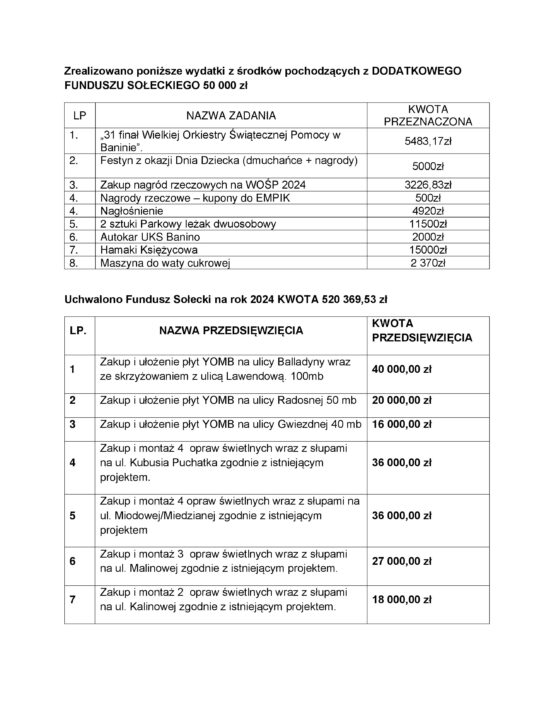 Zrealizowano poniższe wydatki z środków pochodzących z DODATKOWEGO FUNDUSZU SOŁECKIEGO 50 000 zł

| LP | NAZWA ZADANIA | KWOTA PRZEZNACZONA |
|---|---|---|
| 1. | „31 finał Wielkiej Orkiestry Świątecznej Pomocy w Baninie". | 5483,17zł |
| 2. | Festyn z okazji Dnia Dziecka (dmuchańce + nagrody) | 5000zł |
| 3. | Zakup nagród rzeczowych na WOŚP 2024 | 3226,83zł |
| 4. | Nagrody rzeczowe – kupony do EMPIK | 500zł |
| 4. | Nagłośnienie | 4920zł |
| 5. | 2 sztuki Parkowy leżak dwuosobowy | 11500zł |
| 6. | Autokar UKS Banino | 2000zł |
| 7. | Hamaki Księżycowa | 15000zł |
| 8. | Maszyna do waty cukrowej | 2 370zł |

Uchwalono Fundusz Sołecki na rok 2024 KWOTA 520 369,53 zł

| LP. | NAZWA PRZEDSIĘWZIĘCIA | KWOTA PRZEDSIĘWZIĘCIA |
|---|---|---|
| 1 | Zakup i ułożenie płyt YOMB na ulicy Balladyny wraz ze skrzyżowaniem z ulicą Lawendową. 100mb | 40 000,00 zł |
| 2 | Zakup i ułożenie płyt YOMB na ulicy Radosnej 50 mb | 20 000,00 zł |
| 3 | Zakup i ułożenie płyt YOMB na ulicy Gwiezdnej 40 mb | 16 000,00 zł |
| 4 | Zakup i montaż 4 opraw świetlnych wraz z słupami na ul. Kubusia Puchatka zgodnie z istniejącym projektem. | 36 000,00 zł |
| 5 | Zakup i montaż 4 opraw świetlnych wraz z słupami na ul. Miodowej/Miedzianej zgodnie z istniejącym projektem | 36 000,00 zł |
| 6 | Zakup i montaż 3 opraw świetlnych wraz z słupami na ul. Malinowej zgodnie z istniejącym projektem. | 27 000,00 zł |
| 7 | Zakup i montaż 2 opraw świetlnych wraz z słupami na ul. Kalinowej zgodnie z istniejącym projektem. | 18 000,00 zł |